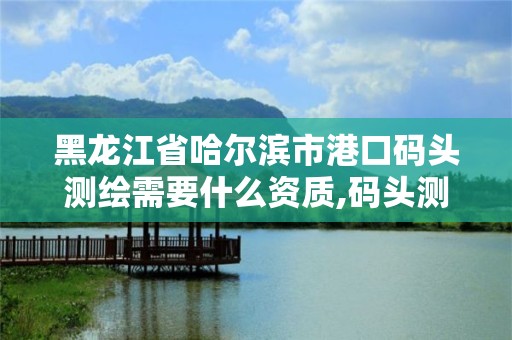 黑龙江省哈尔滨市港口码头测绘需要什么资质,码头测